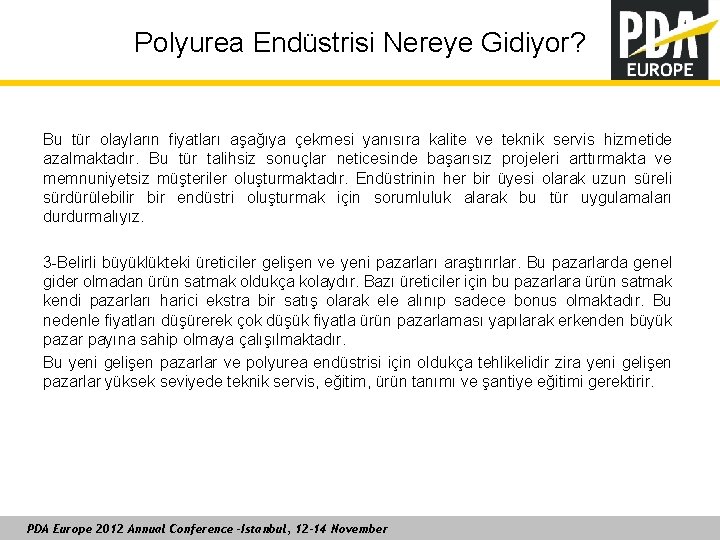 Polyurea Endüstrisi Nereye Gidiyor?

PDA EUROPE

Bu tür olayların fiyatları aşağıya çekmesi yanısıra kalite ve teknik servis hizmetide azalmaktadır. Bu tür talihsiz sonuçlar neticesinde başarısız projeleri arttırmakta ve memnuniyetsiz müşteriler oluşturmaktadır. Endüstrinin her bir üyesi olarak uzun süreli sürdürülebilir bir endüstri oluşturmak için sorumluluk alarak bu tür uygulamaları durdurmalıyız.

3-Belirli büyüklükteki üreticiler gelişen ve yeni pazarları araştırırlar. Bu pazarlarda genel gider olmadan ürün satmak oldukça kolaydır. Bazı üreticiler için bu pazarlara ürün satmak kendi pazarları harici ekstra bir satış olarak ele alınıp sadece bonus olmaktadır. Bu nedenle fiyatları düşürerek çok düşük fiyatla ürün pazarlaması yapılarak erkenden büyük pazar payına sahip olmaya çalışılmaktadır.

Bu yeni gelişen pazarlar ve polyurea endüstrisi için oldukça tehlikelidir zira yeni gelişen pazarlar yüksek seviyede teknik servis, eğitim, ürün tanımı ve şantiye eğitimi gerektirir.

PDA Europe 2012 Annual Conference -Istanbul, 12-14 November